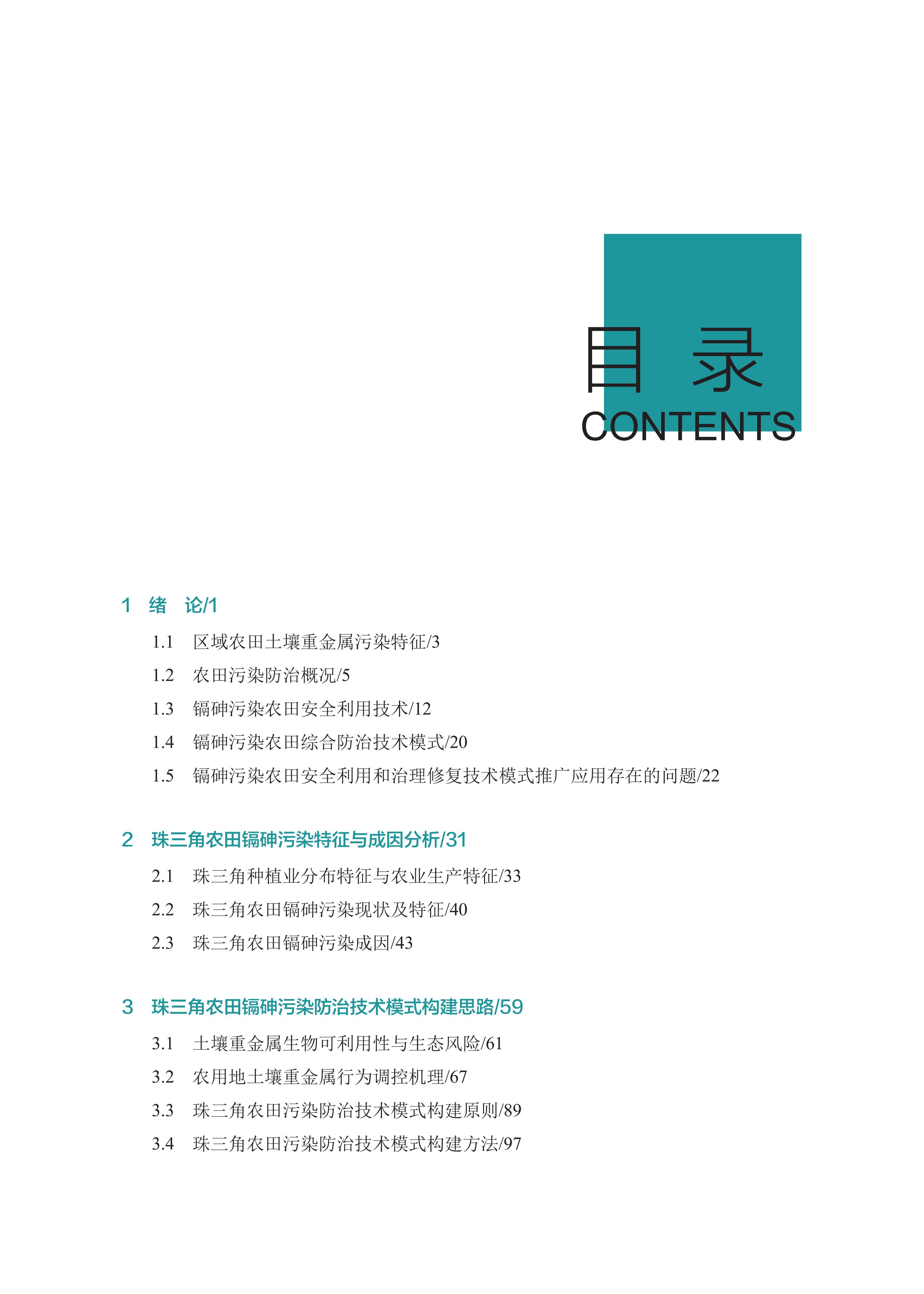 目 录
CONTENTS

1 绪 论/1

1.1 区域农田土壤重金属污染特征/3
1.2 农田污染防治概况/5
1.3 镉砷污染农田安全利用技术/12
1.4 镉砷污染农田综合防治技术模式/20
1.5 镉砷污染农田安全利用和治理修复技术模式推广应用存在的问题/22

2 珠三角农田镉砷污染特征与成因分析/31

2.1 珠三角种植业分布特征与农业生产特征/33
2.2 珠三角农田镉砷污染现状及特征/40
2.3 珠三角农田镉砷污染成因/43

3 珠三角农田镉砷污染防治技术模式构建思路/59

3.1 土壤重金属生物可利用性与生态风险/61
3.2 农用地土壤重金属行为调控机理/67
3.3 珠三角农田污染防治技术模式构建原则/89
3.4 珠三角农田污染防治技术模式构建方法/97